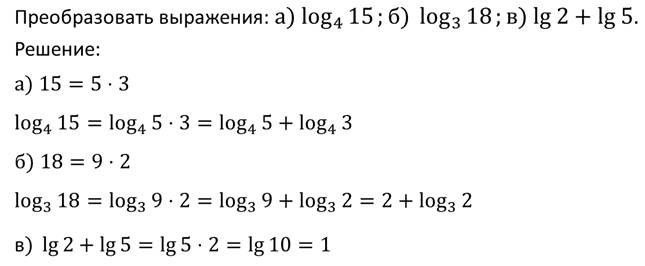 Преобразовать выражения: а) $\log_4 15$; б) $\log_3 18$; в) $\lg 2 + \lg 5$.

Решение:

а) $15 = 5 \cdot 3$

$\log_4 15 = \log_4 5 \cdot 3 = \log_4 5 + \log_4 3$

б) $18 = 9 \cdot 2$

$\log_3 18 = \log_3 9 \cdot 2 = \log_3 9 + \log_3 2 = 2 + \log_3 2$

в) $\lg 2 + \lg 5 = \lg 5 \cdot 2 = \lg 10 = 1$